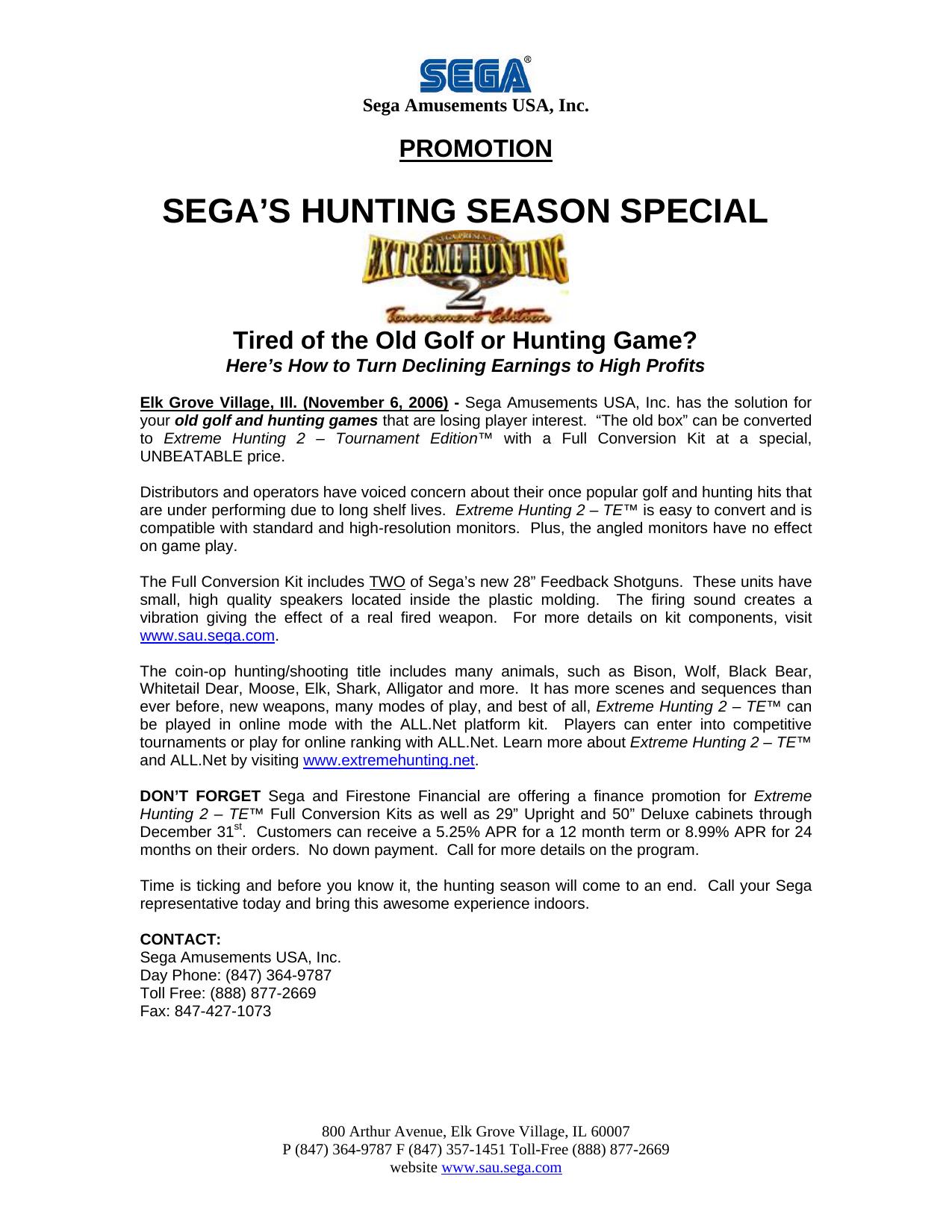 SEGA®
Sega Amusements USA, Inc.

PROMOTION

SEGA'S HUNTING SEASON SPECIAL

SEGA PRESENTS
EXTREME HUNTING 2
Tournament Edition

Tired of the Old Golf or Hunting Game?
Here's How to Turn Declining Earnings to High Profits

Elk Grove Village, Ill. (November 6, 2006) - Sega Amusements USA, Inc. has the solution for your old golf and hunting games that are losing player interest. "The old box" can be converted to Extreme Hunting 2 – Tournament Edition™ with a Full Conversion Kit at a special, UNBEATABLE price.

Distributors and operators have voiced concern about their once popular golf and hunting hits that are under performing due to long shelf lives. Extreme Hunting 2 – TE™ is easy to convert and is compatible with standard and high-resolution monitors. Plus, the angled monitors have no effect on game play.

The Full Conversion Kit includes TWO of Sega's new 28" Feedback Shotguns. These units have small, high quality speakers located inside the plastic molding. The firing sound creates a vibration giving the effect of a real fired weapon. For more details on kit components, visit www.sau.sega.com.

The coin-op hunting/shooting title includes many animals, such as Bison, Wolf, Black Bear, Whitetail Dear, Moose, Elk, Shark, Alligator and more. It has more scenes and sequences than ever before, new weapons, many modes of play, and best of all, Extreme Hunting 2 – TE™ can be played in online mode with the ALL.Net platform kit. Players can enter into competitive tournaments or play for online ranking with ALL.Net. Learn more about Extreme Hunting 2 – TE™ and ALL.Net by visiting www.extremehunting.net.

DON'T FORGET Sega and Firestone Financial are offering a finance promotion for Extreme Hunting 2 – TE™ Full Conversion Kits as well as 29" Upright and 50" Deluxe cabinets through December 31$^{st}$. Customers can receive a 5.25% APR for a 12 month term or 8.99% APR for 24 months on their orders. No down payment. Call for more details on the program.

Time is ticking and before you know it, the hunting season will come to an end. Call your Sega representative today and bring this awesome experience indoors.

CONTACT:
Sega Amusements USA, Inc.
Day Phone: (847) 364-9787
Toll Free: (888) 877-2669
Fax: 847-427-1073

800 Arthur Avenue, Elk Grove Village, IL 60007
P (847) 364-9787 F (847) 357-1451 Toll-Free (888) 877-2669
website www.sau.sega.com